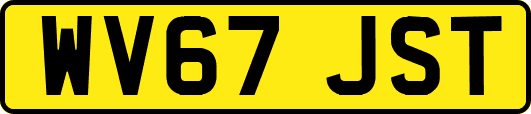 WV67 JST